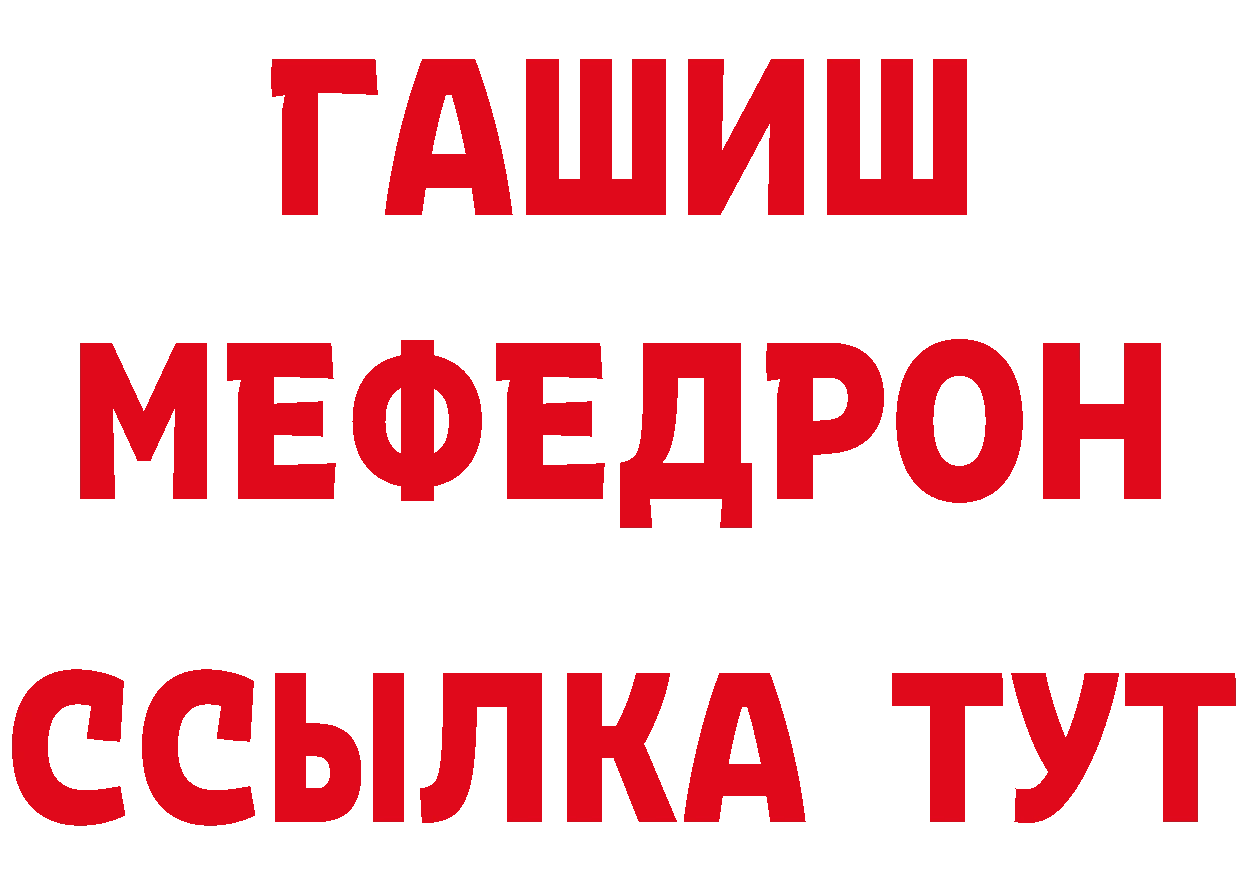 ГАШИШ
МЕФЕДРОН
ССЫЛКА ТУТ